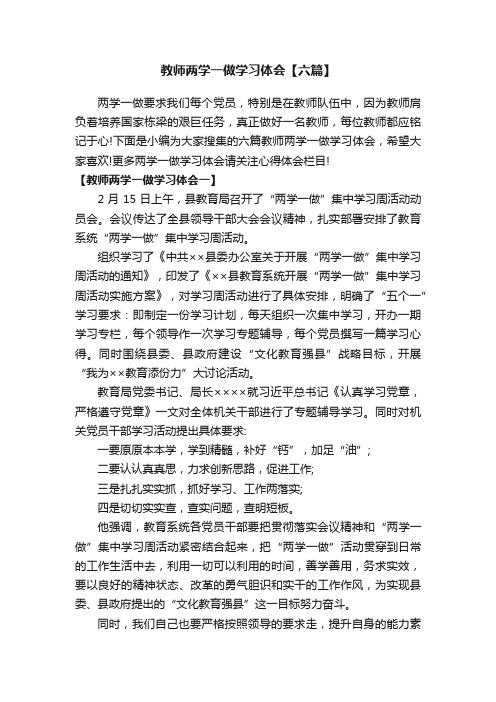 教师两学一做学习体会【六篇】

两学一做要求我们每个党员，特别是在教师队伍中，因为教师肩负着培养国家栋梁的艰巨任务，真正做好一名教师，每位教师都应铭记于心!下面是小编为大家搜集的六篇教师两学一做学习体会，希望大家喜欢!更多两学一做学习体会请关注心得体会栏目!

【教师两学一做学习体会一】

2 月 15 日上午，县教育局召开了“两学一做”集中学习周活动动员会。会议传达了全县领导干部大会会议精神，扎实部署安排了教育系统“两学一做”集中学习周活动。

组织学习了《中共××县委办公室关于开展“两学一做”集中学习周活动的通知》，印发了《××县教育系统开展“两学一做”集中学习周活动实施方案》，对学习周活动进行了具体安排，明确了“五个一”学习要求：即制定一份学习计划，每天组织一次集中学习，开办一期学习专栏，每个领导作一次学习专题辅导，每个党员撰写一篇学习心得。同时围绕县委、县政府建设“文化教育强县”战略目标，开展“我为××教育添份力”大讨论活动。

教育局党委书记、局长××××就习近平总书记《认真学习党章，严格遵守党章》一文对全体机关干部进行了专题辅导学习。同时对机关党员干部学习活动提出具体要求:

一要原原本本学，学到精髓，补好“钙”，加足“油”；

二要认认真真思，力求创新思路，促进工作;

三是扎扎实实抓，抓好学习、工作两落实;

四是切切实实查，查实问题，查明短板。

他强调，教育系统各党员干部要把贯彻落实会议精神和“两学一做”集中学习周活动紧密结合起来，把“两学一做”活动贯穿到日常的工作生活中去，利用一切可以利用的时间，善学善用，务求实效，要以良好的精神状态、改革的勇气胆识和实干的工作作风，为实现县委、县政府提出的“文化教育强县”这一目标努力奋斗。

同时，我们自己也要严格按照领导的要求走，提升自身的能力素